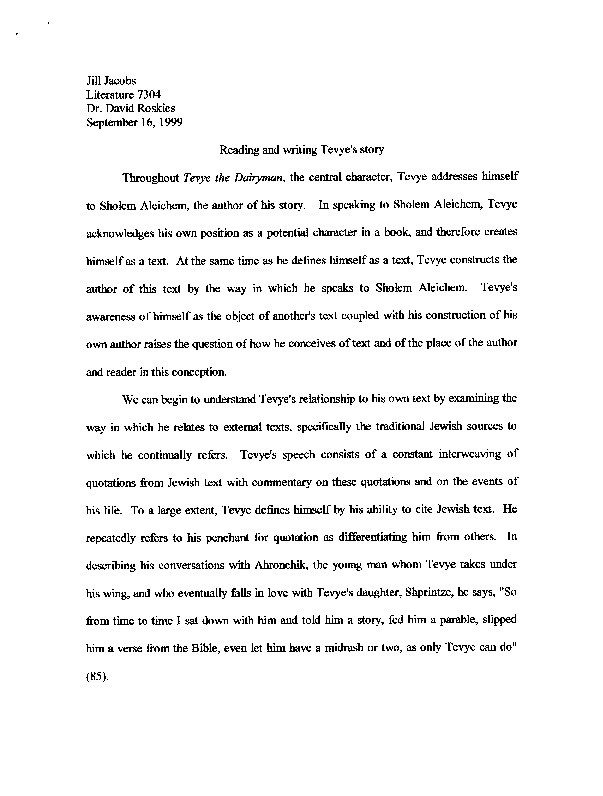 Jill Jacobs
Literature 7304
Dr. David Roskies
September 16, 1999

Reading and writing Tevye's story

Throughout Tevye the Dairyman, the central character, Tevye addresses himself to Sholem Aleichem, the author of his story. In speaking to Sholem Aleichem, Tevye acknowledges his own position as a potential character in a book, and therefore creates himself as a text. At the same time as he defines himself as a text, Tevye constructs the author of this text by the way in which he speaks to Sholem Aleichem. Tevye's awareness of himself as the object of another's text coupled with his construction of his own author raises the question of how he conceives of text and of the place of the author and reader in this conception.

We can begin to understand Tevye's relationship to his own text by examining the way in which he relates to external texts, specifically the traditional Jewish sources to which he continually refers. Tevye's speech consists of a constant interweaving of quotations from Jewish text with commentary on these quotations and on the events of his life. To a large extent, Tevye defines himself by his ability to cite Jewish text. He repeatedly refers to his penchant for quotation as differentiating him from others. In describing his conversations with Ahronchik, the young man whom Tevye takes under his wing, and who eventually falls in love with Tevye's daughter, Shprintze, he says, "So from time to time I sat down with him and told him a story, fed him a parable, slipped him a verse from the Bible, even let him have a midrash or two, as only Tevye can do" (85).